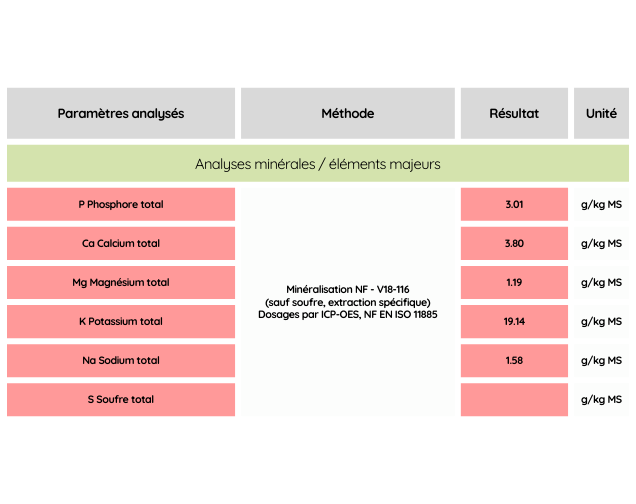 | Paramètres analysés | Méthode | Résultat | Unité |
|---|---|---|---|
| Analyses minérales / éléments majeurs | | | |
| P Phosphore total | Minéralisation NF - V18-116 (sauf soufre, extraction spécifique) Dosages par ICP-OES, NF EN ISO 11885 | 3.01 | g/kg MS |
| Ca Calcium total | | 3.80 | g/kg MS |
| Mg Magnésium total | | 1.19 | g/kg MS |
| K Potassium total | | 19.14 | g/kg MS |
| Na Sodium total | | 1.58 | g/kg MS |
| S Soufre total | | | g/kg MS |